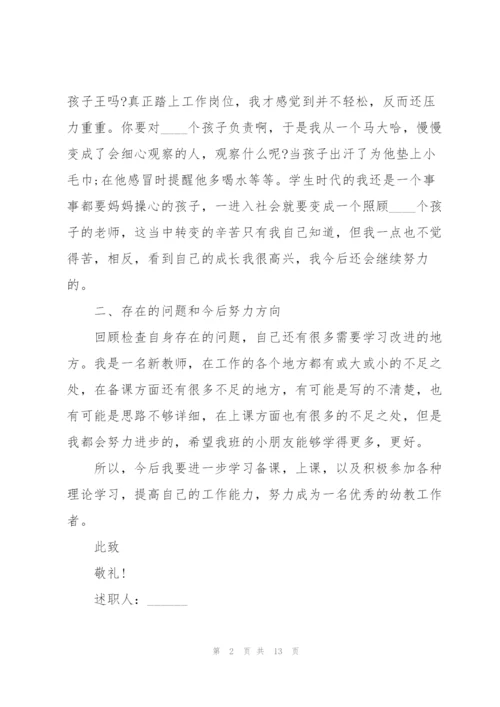 孩子王吗?真正踏上工作岗位，我才感觉到并不轻松，反而还压力重重。你要对____个孩子负责啊，于是我从一个马大哈，慢慢变成了会细心观察的人，观察什么呢?当孩子出汗了为他垫上小毛巾;在他感冒时提醒他多喝水等等。学生时代的我还是一个事事都要妈妈操心的孩子，一进入社会就要变成一个照顾____个孩子的老师，这当中转变的辛苦只有我自己知道，但我一点也不觉得苦，相反，看到自己的成长我很高兴，我今后还会继续努力的。

二、存在的问题和今后努力方向

回顾检查自身存在的问题，自己还有很多需要学习改进的地方。我是一名新教师，在工作的各个地方都有或大或小的不足之处，在备课方面还有很多不足的地方，有可能是写的不清楚，也有可能是思路不够详细，在上课方面也有很多的不足之处，但是我都会努力进步的，希望我班的小朋友能够学得更多，更好。

所以，今后我要进一步学习备课，上课，以及积极参加各种理论学习，提高自己的工作能力，努力成为一名优秀的幼教工作者。

此致

敬礼!

述职人：______

第 2 页 共 13 页